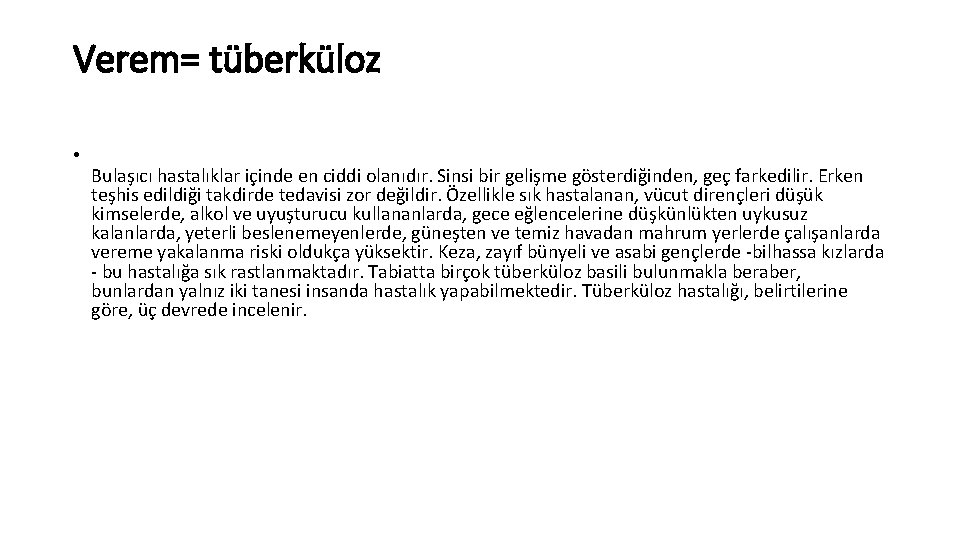 Verem= tüberküloz

•

Bulaşıcı hastalıklar içinde en ciddi olanıdır. Sinsi bir gelişme gösterdiğinden, geç farkedilir. Erken teşhis edildiği takdirde tedavisi zor değildir. Özellikle sık hastalanan, vücut dirençleri düşük kimselerde, alkol ve uyuşturucu kullananlarda, gece eğlencelerine düşkünlükten uykusuz kalanlarda, yeterli beslenemeyenlerde, güneşten ve temiz havadan mahrum yerlerde çalışanlarda vereme yakalanma riski oldukça yüksektir. Keza, zayıf bünyeli ve asabi gençlerde -bilhassa kızlarda - bu hastalığa sık rastlanmaktadır. Tabiatta birçok tüberküloz basili bulunmakla beraber, bunlardan yalnız iki tanesi insanda hastalık yapabilmektedir. Tüberküloz hastalığı, belirtilerine göre, üç devrede incelenir.